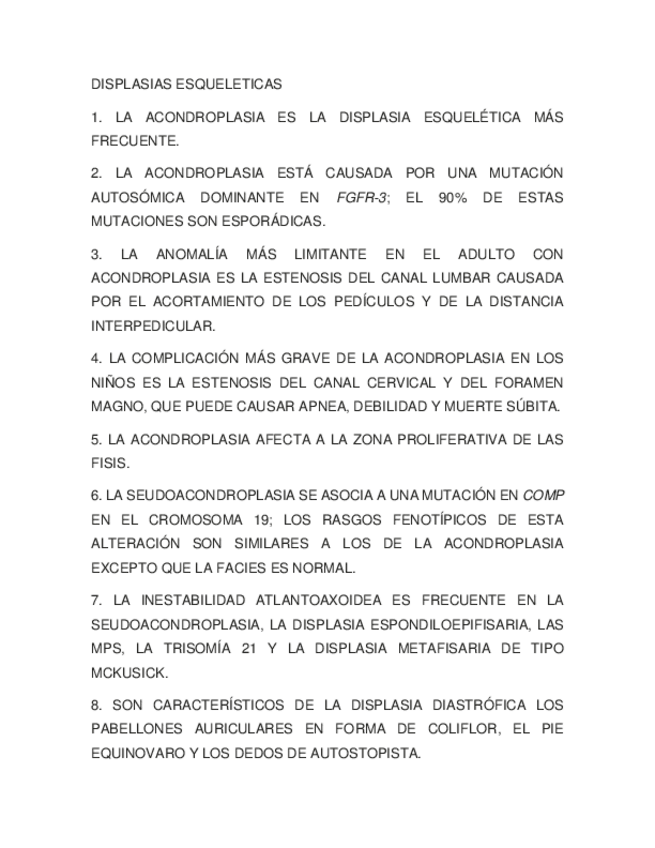 DISPLASIAS ESQUELETICAS

1. LA ACONDROPLASIA ES LA DISPLASIA ESQUELÉTICA MÁS FRECUENTE.

2. LA ACONDROPLASIA ESTÁ CAUSADA POR UNA MUTACIÓN AUTOSÓMICA DOMINANTE EN FGFR-3; EL 90% DE ESTAS MUTACIONES SON ESPORÁDICAS.

3. LA ANOMALÍA MÁS LIMITANTE EN EL ADULTO CON ACONDROPLASIA ES LA ESTENOSIS DEL CANAL LUMBAR CAUSADA POR EL ACORTAMIENTO DE LOS PEDÍCULOS Y DE LA DISTANCIA INTERPEDICULAR.

4. LA COMPLICACIÓN MÁS GRAVE DE LA ACONDROPLASIA EN LOS NIÑOS ES LA ESTENOSIS DEL CANAL CERVICAL Y DEL FORAMEN MAGNO, QUE PUEDE CAUSAR APNEA, DEBILIDAD Y MUERTE SÚBITA.

5. LA ACONDROPLASIA AFECTA A LA ZONA PROLIFERATIVA DE LAS FISIS.

6. LA SEUDOACONDROPLASIA SE ASOCIA A UNA MUTACIÓN EN COMP EN EL CROMOSOMA 19; LOS RASGOS FENOTÍPICOS DE ESTA ALTERACIÓN SON SIMILARES A LOS DE LA ACONDROPLASIA EXCEPTO QUE LA FACIES ES NORMAL.

7. LA INESTABILIDAD ATLANTOAXOIDEA ES FRECUENTE EN LA SEUDOACONDROPLASIA, LA DISPLASIA ESPONDILOEPIFISARIA, LAS MPS, LA TRISOMÍA 21 Y LA DISPLASIA METAFISARIA DE TIPO MCKUSICK.

8. SON CARACTERÍSTICOS DE LA DISPLASIA DIASTRÓFICA LOS PABELLONES AURICULARES EN FORMA DE COLIFLOR, EL PIE EQUINOVARO Y LOS DEDOS DE AUTOSTOPISTA.